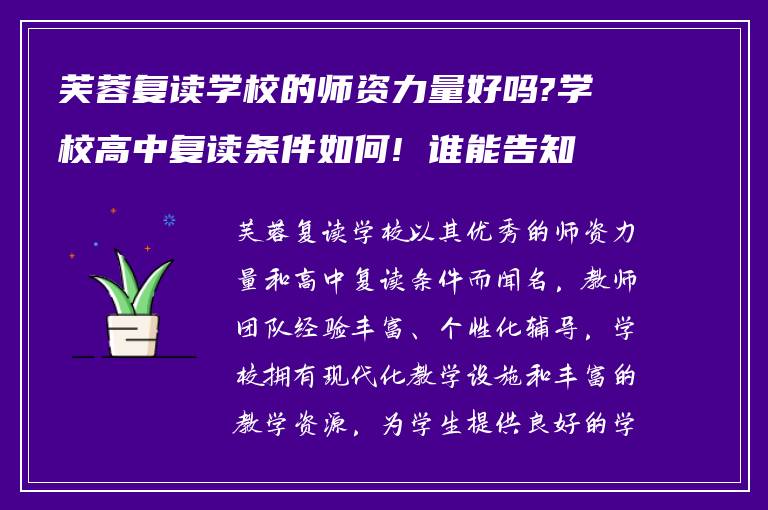 芙蓉复读学校的师资力量好吗?学校高中复读条件如何！谁能告知

芙蓉复读学校以其优秀的师资力量和高中复读条件而闻名，教师团队经验丰富、个性化辅导，学校拥有现代化教学设施和丰富的教学资源，为学生提供良好的学